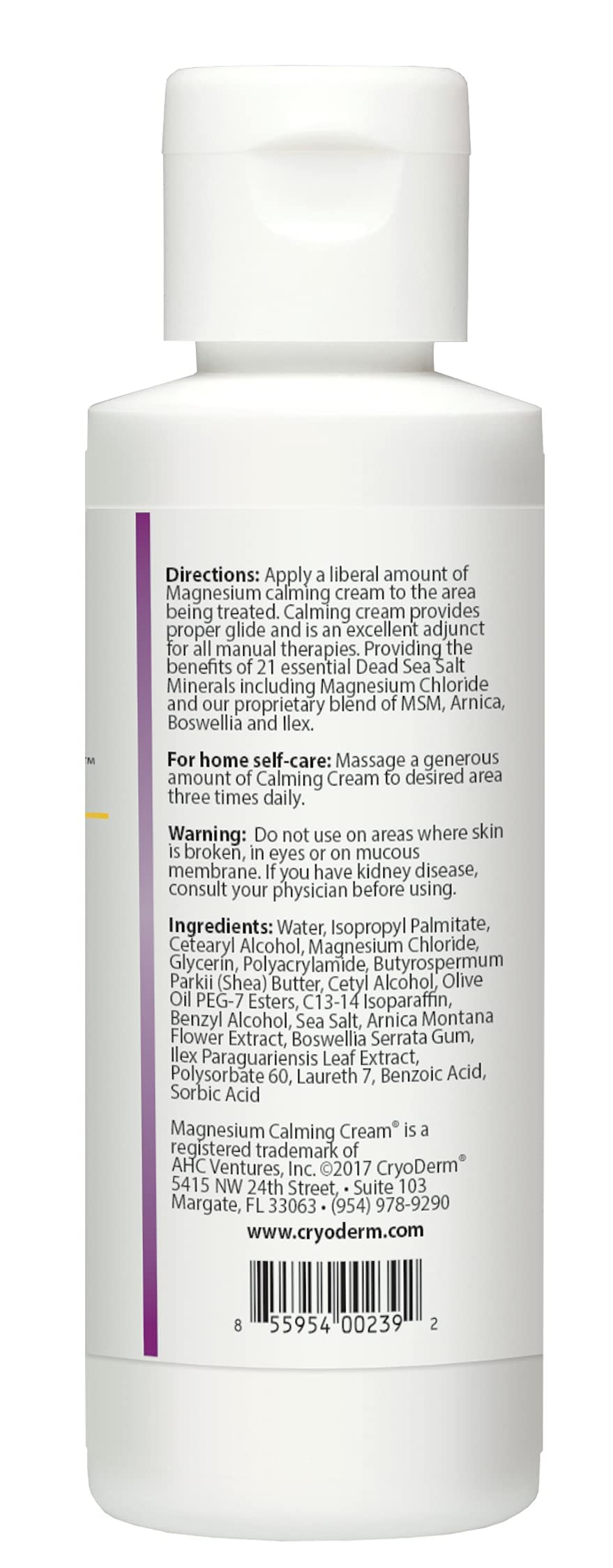 TM

**Directions:** Apply a liberal amount of Magnesium calming cream to the area being treated. Calming cream provides proper glide and is an excellent adjunct for all manual therapies. Providing the benefits of 21 essential Dead Sea Salt Minerals including Magnesium Chloride and our proprietary blend of MSM, Arnica, Boswellia and Ilex.

**For home self-care:** Massage a generous amount of Calming Cream to desired area three times daily.

**Warning:** Do not use on areas where skin is broken, in eyes or on mucous membrane. If you have kidney disease, consult your physician before using.

**Ingredients:** Water, Isopropyl Palmitate, Cetearyl Alcohol, Magnesium Chloride, Glycerin, Polyacrylamide, Butyrospermum Parkii (Shea) Butter, Cetyl Alcohol, Olive Oil PEG-7 Esters, C13-14 Isoparaffin, Benzyl Alcohol, Sea Salt, Arnica Montana Flower Extract, Boswellia Serrata Gum, Ilex Paraguariensis Leaf Extract, Polysorbate 60, Laureth 7, Benzoic Acid, Sorbic Acid

Magnesium Calming Cream® is a registered trademark of AHC Ventures, Inc. ©2017 CryoDerm® 5415 NW 24th Street, • Suite 103 Margate, FL 33063 • (954) 978-9290

**www.cryoderm.com**

8 55954 00239 2